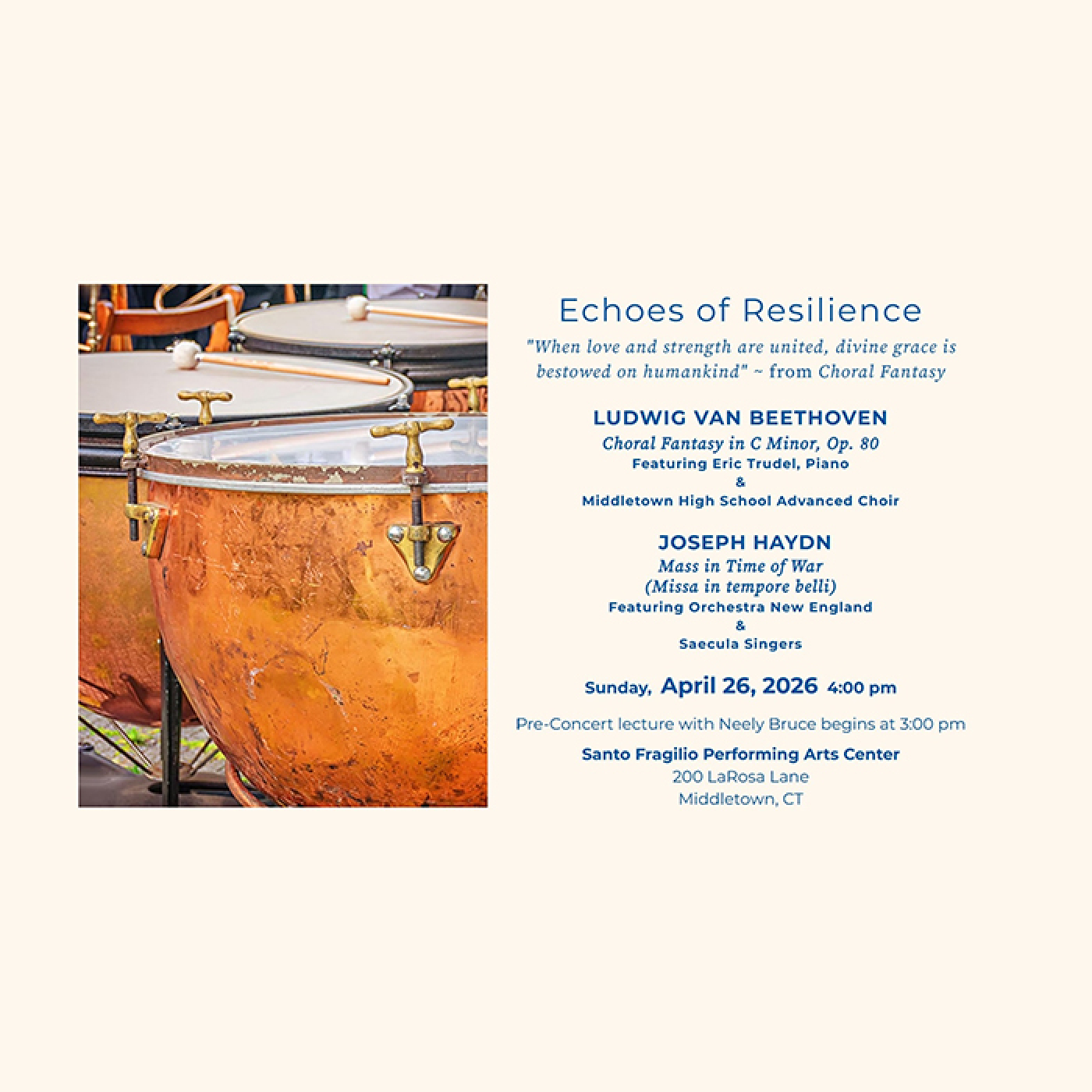 Echoes of Resilience

"When love and strength are united, divine grace is bestowed on humankind" ~ from Choral Fantasy

LUDWIG VAN BEETHOVEN
Choral Fantasy in C Minor, Op. 80
Featuring Eric Trudel, Piano
&
Middletown High School Advanced Choir

JOSEPH HAYDN
Mass in Time of War
(Missa in tempore belli)
Featuring Orchestra New England
&
Saecula Singers

Sunday, April 26, 2026 4:00 pm

Pre-Concert lecture with Neely Bruce begins at 3:00 pm

Santo Fragilio Performing Arts Center
200 LaRosa Lane
Middletown, CT